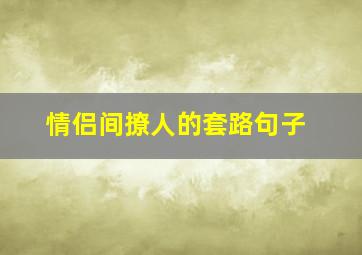 情侣间撩人的套路句子